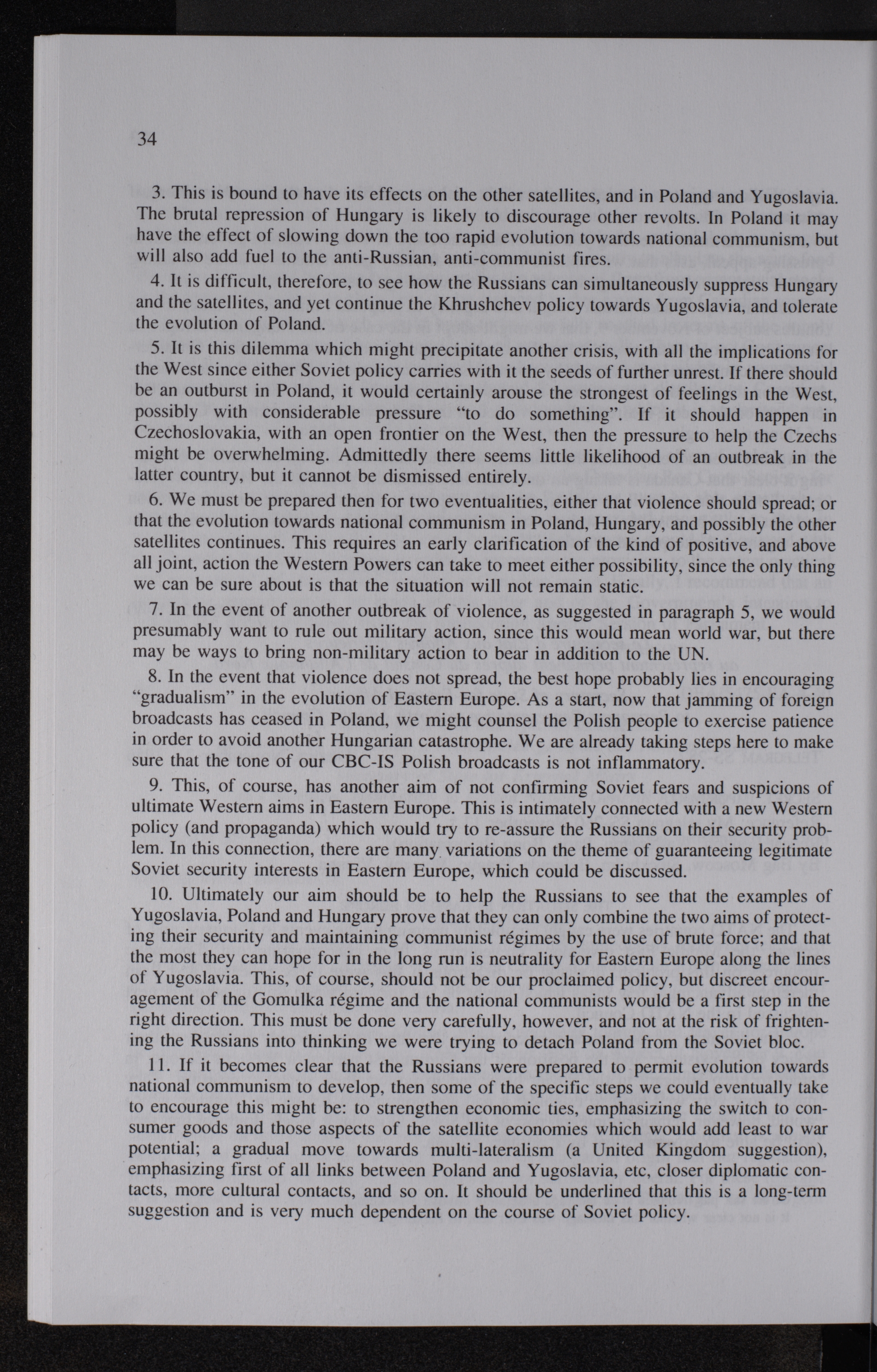 34

3. This is bound to have its effects on the other satellites, and in Poland and Yugoslavia. The brutal repression of Hungary is likely to discourage other revolts. In Poland it may have the effect of slowing down the too rapid evolution towards national communism, but will also add fuel to the anti-Russian, anti-communist fires.

4. It is difficult, therefore, to see how the Russians can simultaneously suppress Hungary and the satellites, and yet continue the Khrushchev policy towards Yugoslavia, and tolerate the evolution of Poland.

5. It is this dilemma which might precipitate another crisis, with all the implications for the West since either Soviet policy carries with it the seeds of further unrest. If there should be an outburst in Poland, it would certainly arouse the strongest of feelings in the West, possibly with considerable pressure "to do something". If it should happen in Czechoslovakia, with an open frontier on the West, then the pressure to help the Czechs might be overwhelming. Admittedly there seems little likelihood of an outbreak in the latter country, but it cannot be dismissed entirely.

6. We must be prepared then for two eventualities, either that violence should spread; or that the evolution towards national communism in Poland, Hungary, and possibly the other satellites continues. This requires an early clarification of the kind of positive, and above all joint, action the Western Powers can take to meet either possibility, since the only thing we can be sure about is that the situation will not remain static.

7. In the event of another outbreak of violence, as suggested in paragraph 5, we would presumably want to rule out military action, since this would mean world war, but there may be ways to bring non-military action to bear in addition to the UN.

8. In the event that violence does not spread, the best hope probably lies in encouraging "gradualism" in the evolution of Eastern Europe. As a start, now that jamming of foreign broadcasts has ceased in Poland, we might counsel the Polish people to exercise patience in order to avoid another Hungarian catastrophe. We are already taking steps here to make sure that the tone of our CBC-IS Polish broadcasts is not inflammatory.

9. This, of course, has another aim of not confirming Soviet fears and suspicions of ultimate Western aims in Eastern Europe. This is intimately connected with a new Western policy (and propaganda) which would try to re-assure the Russians on their security problem. In this connection, there are many variations on the theme of guaranteeing legitimate Soviet security interests in Eastern Europe, which could be discussed.

10. Ultimately our aim should be to help the Russians to see that the examples of Yugoslavia, Poland and Hungary prove that they can only combine the two aims of protecting their security and maintaining communist régimes by the use of brute force; and that the most they can hope for in the long run is neutrality for Eastern Europe along the lines of Yugoslavia. This, of course, should not be our proclaimed policy, but discreet encouragement of the Gomulka régime and the national communists would be a first step in the right direction. This must be done very carefully, however, and not at the risk of frightening the Russians into thinking we were trying to detach Poland from the Soviet bloc.

11. If it becomes clear that the Russians were prepared to permit evolution towards national communism to develop, then some of the specific steps we could eventually take to encourage this might be: to strengthen economic ties, emphasizing the switch to consumer goods and those aspects of the satellite economies which would add least to war potential; a gradual move towards multi-lateralism (a United Kingdom suggestion), emphasizing first of all links between Poland and Yugoslavia, etc, closer diplomatic contacts, more cultural contacts, and so on. It should be underlined that this is a long-term suggestion and is very much dependent on the course of Soviet policy.